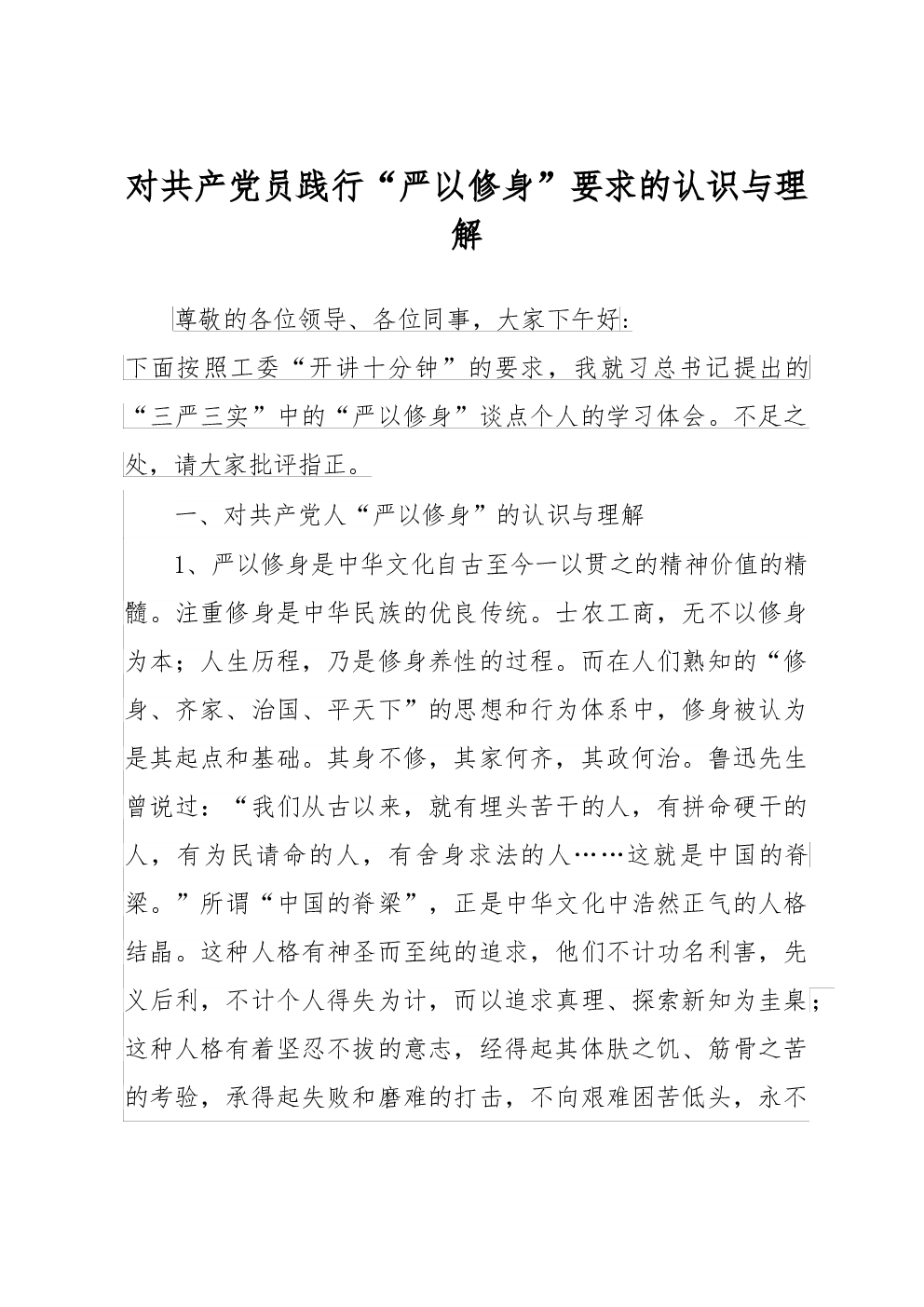 对共产党员践行“严以修身”要求的认识与理解

尊敬的各位领导、各位同事，大家下午好：

下面按照工委“开讲十分钟”的要求，我就习总书记提出的“三严三实”中的“严以修身”谈点个人的学习体会。不足之处，请大家批评指正。

一、对共产党人“严以修身”的认识与理解

1、严以修身是中华文化自古至今一以贯之的精神价值的精髓。注重修身是中华民族的优良传统。士农工商，无不以修身为本；人生历程，乃是修身养性的过程。而在人们熟知的“修身、齐家、治国、平天下”的思想和行为体系中，修身被认为是其起点和基础。其身不修，其家何齐，其政何治。鲁迅先生曾说过：“我们从古以来，就有埋头苦干的人，有拼命硬干的人，有为民请命的人，有舍身求法的人……这就是中国的脊梁。”所谓“中国的脊梁”，正是中华文化中浩然正气的人格结晶。这种人格有神圣而至纯的追求，他们不计功名利害，先义后利，不计个人得失为计，而以追求真理、探索新知为圭臬；这种人格有着坚忍不拔的意志，经得起其体肤之饥、筋骨之苦的考验，承得起失败和磨难的打击，不向艰难困苦低头，永不